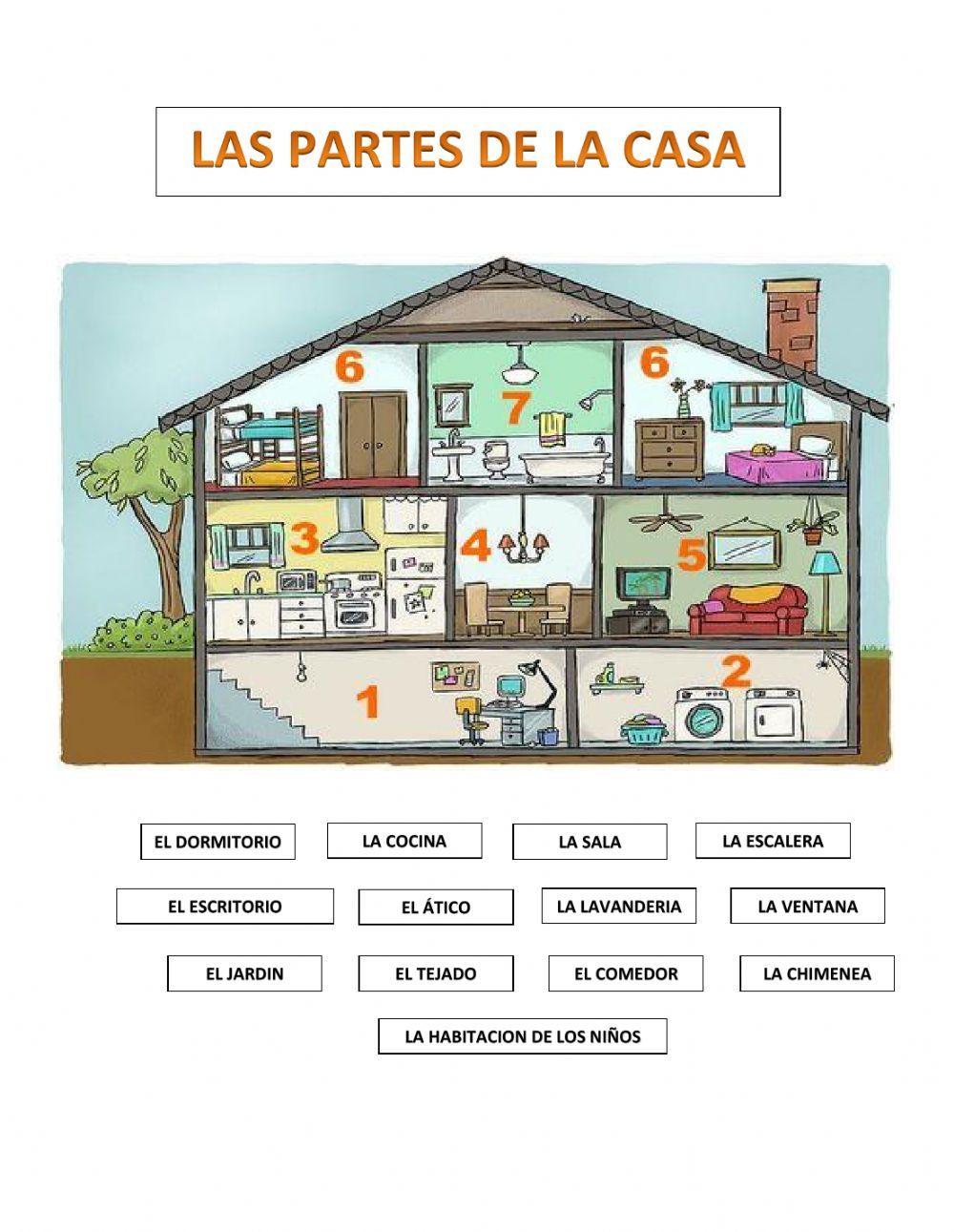 LAS PARTES DE LA CASA

6
7
6
3
4
5
1
2

EL DORMITORIO
LA COCINA
LA SALA
LA ESCALERA

EL ESCRITORIO
EL ÁTICO
LA LAVANDERIA
LA VENTANA

EL JARDIN
EL TEJADO
EL COMEDOR
LA CHIMENEA

LA HABITACION DE LOS NIÑOS